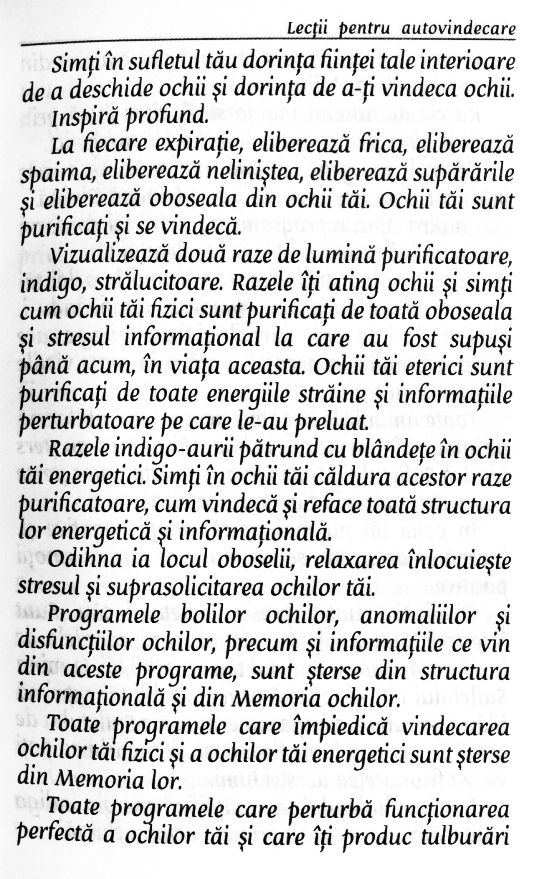 Lecții pentru autovindecare

Simți în sufletul tău dorința ființei tale interioare de a deschide ochii și dorința de a-ți vindeca ochii.

Inspiră profund.

La fiecare expirație, eliberează frica, eliberează spaima, eliberează neliniștea, eliberează supărările și eliberează oboseala din ochii tăi. Ochii tăi sunt purificați și se vindecă.

Vizualizează două raze de lumină purificatoare, indigo, strălucitoare. Razele îți ating ochii și simți cum ochii tăi fizici sunt purificați de toată oboseala și stresul informațional la care au fost supuși până acum, în viața aceasta. Ochii tăi eterici sunt purificați de toate energiile străine și informațiile perturbatoare pe care le-au preluat.

Razele indigo-aurii pătrund cu blândețe în ochii tăi energetici. Simți în ochii tăi căldura acestor raze purificatoare, cum vindecă și reface toată structura lor energetică și informațională.

Odihna ia locul oboselii, relaxarea înlocuiește stresul și suprasolicitarea ochilor tăi.

Programele bolilor ochilor, anomaliilor și disfuncțiilor ochilor, precum și informațiile ce vin din aceste programe, sunt șterse din structura informațională și din Memoria ochilor.

Toate programele care împiedică vindecarea ochilor tăi fizici și a ochilor tăi energetici sunt șterse din Memoria lor.

Toate programele care perturbă funcționarea perfectă a ochilor tăi și care îți produc tulburări